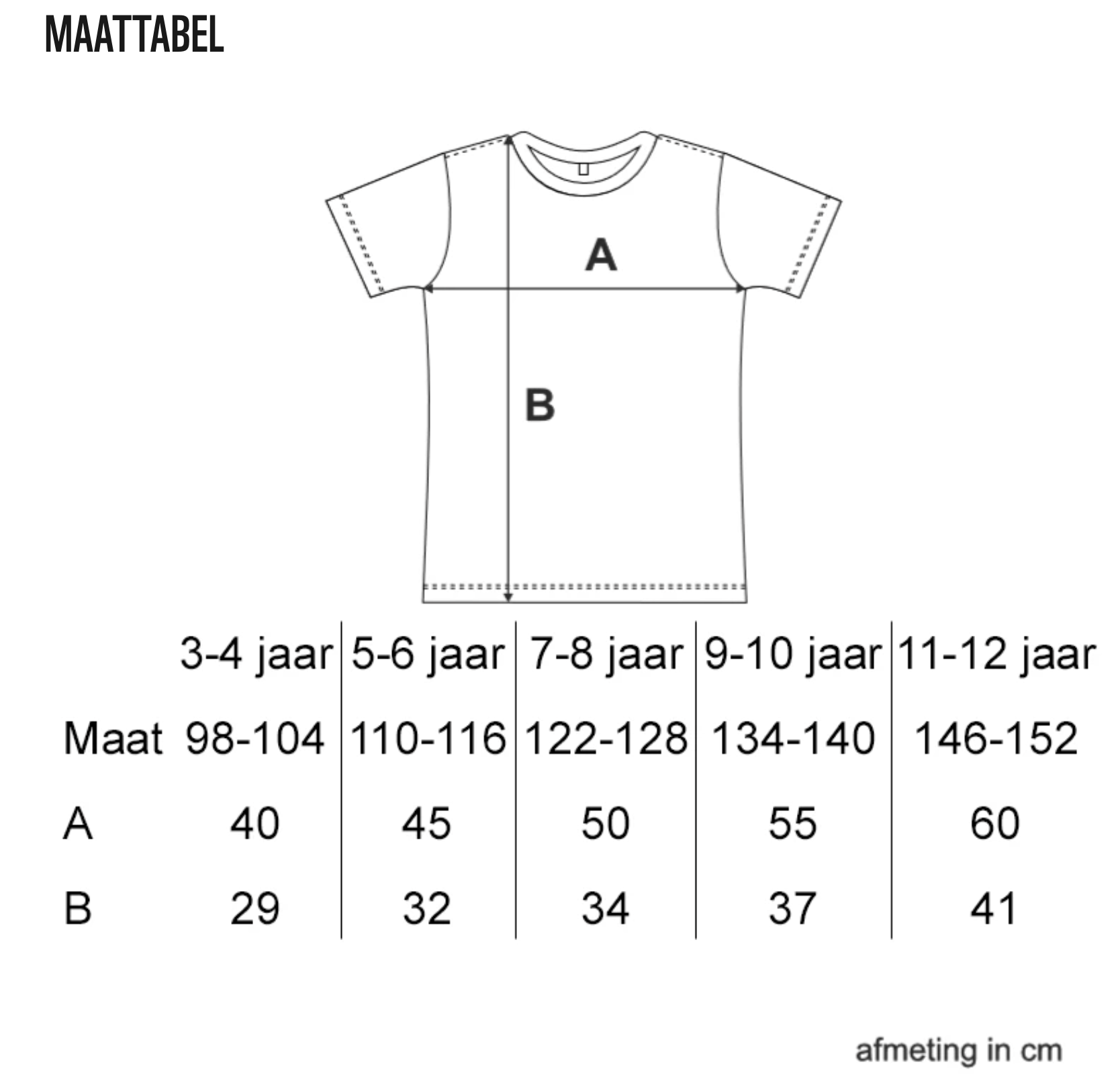 MAATTABEL

A

B

| | 3-4 jaar | 5-6 jaar | 7-8 jaar | 9-10 jaar | 11-12 jaar |
|---|---|---|---|---|---|
| Maat | 98-104 | 110-116 | 122-128 | 134-140 | 146-152 |
| A | 40 | 45 | 50 | 55 | 60 |
| B | 29 | 32 | 34 | 37 | 41 |

afmeting in cm